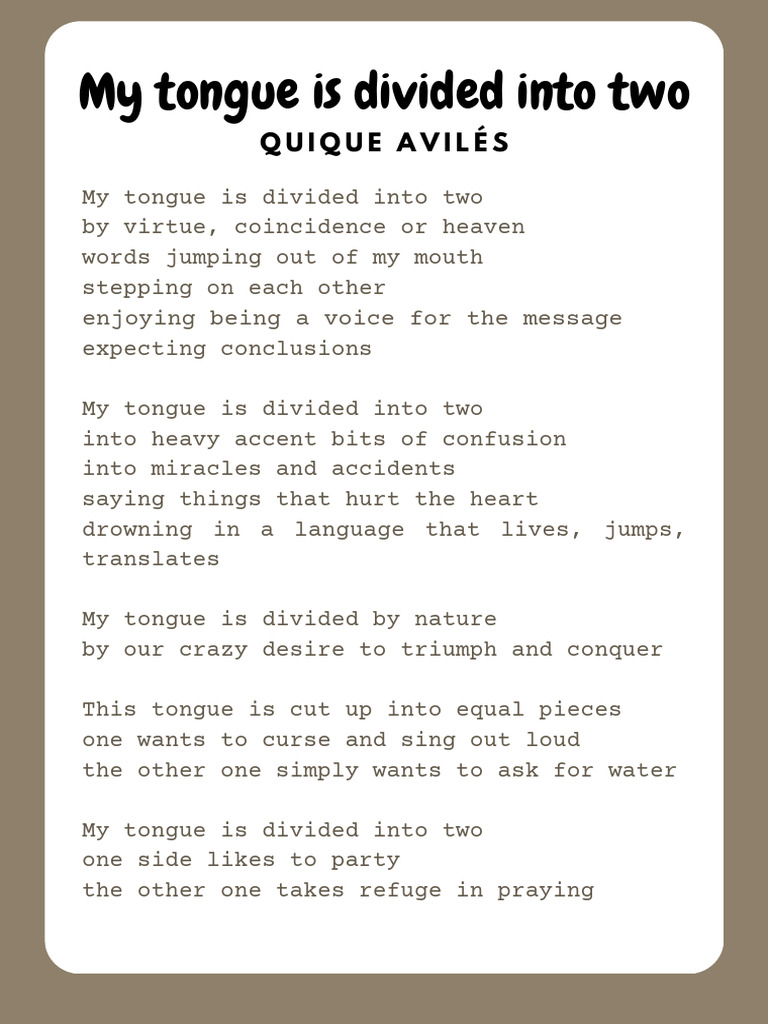 My tongue is divided into two
QUIQUE AVILÉS

My tongue is divided into two
by virtue, coincidence or heaven
words jumping out of my mouth
stepping on each other
enjoying being a voice for the message
expecting conclusions

My tongue is divided into two
into heavy accent bits of confusion
into miracles and accidents
saying things that hurt the heart
drowning in a language that lives, jumps, translates

My tongue is divided by nature
by our crazy desire to triumph and conquer

This tongue is cut up into equal pieces
one wants to curse and sing out loud
the other one simply wants to ask for water

My tongue is divided into two
one side likes to party
the other one takes refuge in praying